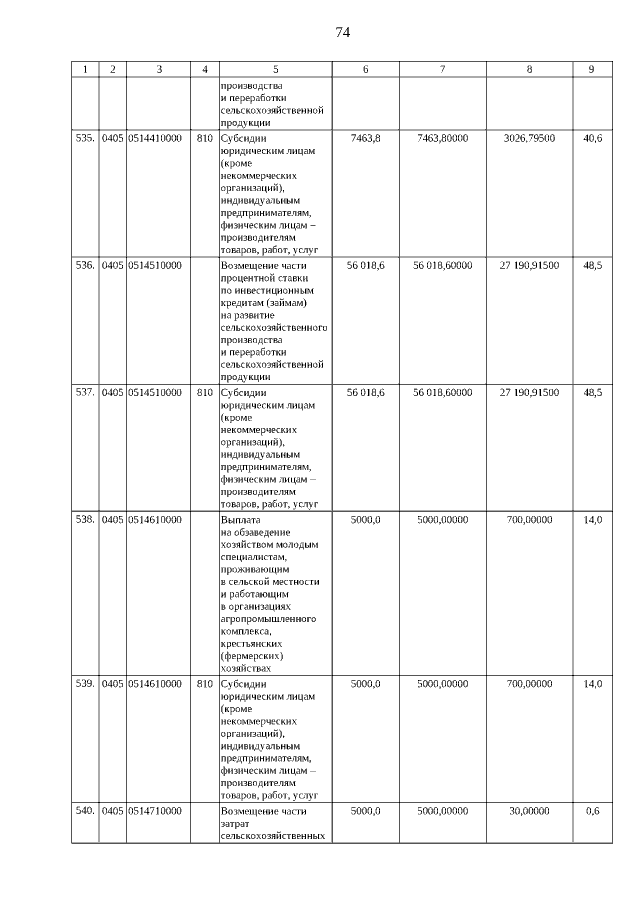 74

| 1 | 2 | 3 | 4 | 5 | 6 | 7 | 8 | 9 |
|---|---|---|---|---|---|---|---|---|
| | | | | производства и переработки сельскохозяйственной продукции | | | | |
| 535. | 0405 | 0514410000 | 810 | Субсидии юридическим лицам (кроме некоммерческих организаций), индивидуальным предпринимателям, физическим лицам – производителям товаров, работ, услуг | 7463,8 | 7463,80000 | 3026,79500 | 40,6 |
| 536. | 0405 | 0514510000 | | Возмещение части процентной ставки по инвестиционным кредитам (займам) на развитие сельскохозяйственного производства и переработки сельскохозяйственной продукции | 56 018,6 | 56 018,60000 | 27 190,91500 | 48,5 |
| 537. | 0405 | 0514510000 | 810 | Субсидии юридическим лицам (кроме некоммерческих организаций), индивидуальным предпринимателям, физическим лицам – производителям товаров, работ, услуг | 56 018,6 | 56 018,60000 | 27 190,91500 | 48,5 |
| 538. | 0405 | 0514610000 | | Выплата на обзаведение хозяйством молодым специалистам, проживающим в сельской местности и работающим в организациях агропромышленного комплекса, крестьянских (фермерских) хозяйствах | 5000,0 | 5000,00000 | 700,00000 | 14,0 |
| 539. | 0405 | 0514610000 | 810 | Субсидии юридическим лицам (кроме некоммерческих организаций), индивидуальным предпринимателям, физическим лицам – производителям товаров, работ, услуг | 5000,0 | 5000,00000 | 700,00000 | 14,0 |
| 540. | 0405 | 0514710000 | | Возмещение части затрат сельскохозяйственных | 5000,0 | 5000,00000 | 30,00000 | 0,6 |